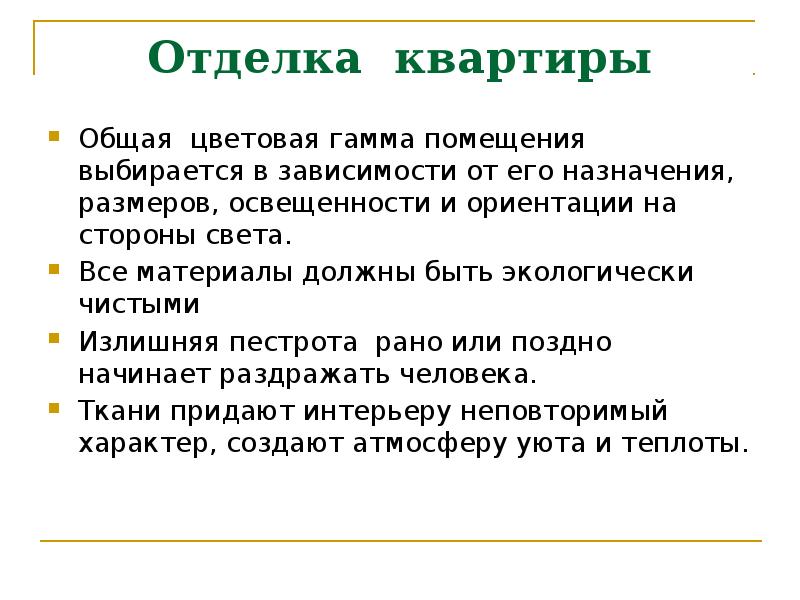 Отделка квартиры

Общая цветовая гамма помещения выбирается в зависимости от его назначения, размеров, освещенности и ориентации на стороны света.

Все материалы должны быть экологически чистыми

Излишняя пестрота рано или поздно начинает раздражать человека.

Ткани придают интерьеру неповторимый характер, создают атмосферу уюта и теплоты.